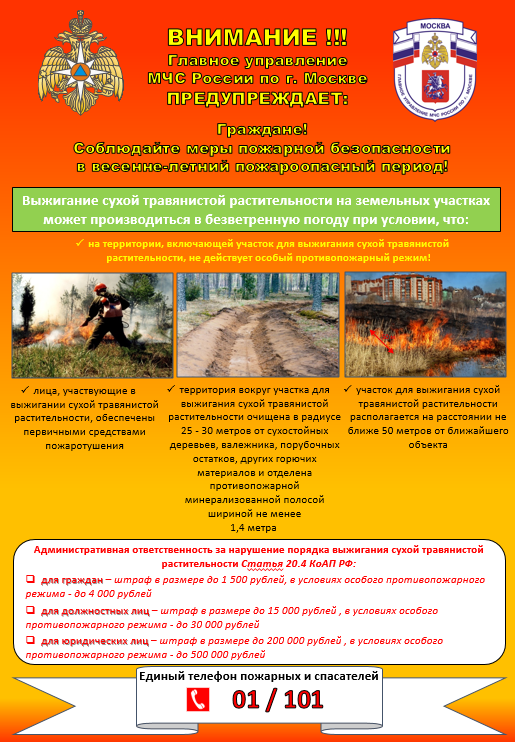 ВНИМАНИЕ !!!
Главное управление
МЧС России по г. Москве
ПРЕДУПРЕЖДАЕТ:

МОСКВА
ГЛАВНОЕ УПРАВЛЕНИЕ МЧС РОССИИ ПО Г. МОСКВЕ

Граждане!
Соблюдайте меры пожарной безопасности
в весенне-летний пожароопасный период!

Выжигание сухой травянистой растительности на земельных участках может производиться в безветренную погоду при условии, что:

✓ на территории, включающей участок для выжигания сухой травянистой растительности, не действует особый противопожарный режим!

✓ лица, участвующие в выжигании сухой травянистой растительности, обеспечены первичными средствами пожаротушения

✓ территория вокруг участка для выжигания сухой травянистой растительности очищена в радиусе 25 - 30 метров от сухостойных деревьев, валежника, порубочных остатков, других горючих материалов и отделена противопожарной минерализованной полосой шириной не менее 1,4 метра

✓ участок для выжигания сухой травянистой растительности располагается на расстоянии не ближе 50 метров от ближайшего объекта

Административная ответственность за нарушение порядка выжигания сухой травянистой растительности Статья 20.4 КоАП РФ:

❑ для граждан – штраф в размере до 1 500 рублей, в условиях особого противопожарного режима - до 4 000 рублей

❑ для должностных лиц – штраф в размере до 15 000 рублей , в условиях особого противопожарного режима - до 30 000 рублей

❑ для юридических лиц – штраф в размере до 200 000 рублей , в условиях особого противопожарного режима - до 500 000 рублей

Единый телефон пожарных и спасателей
01 / 101